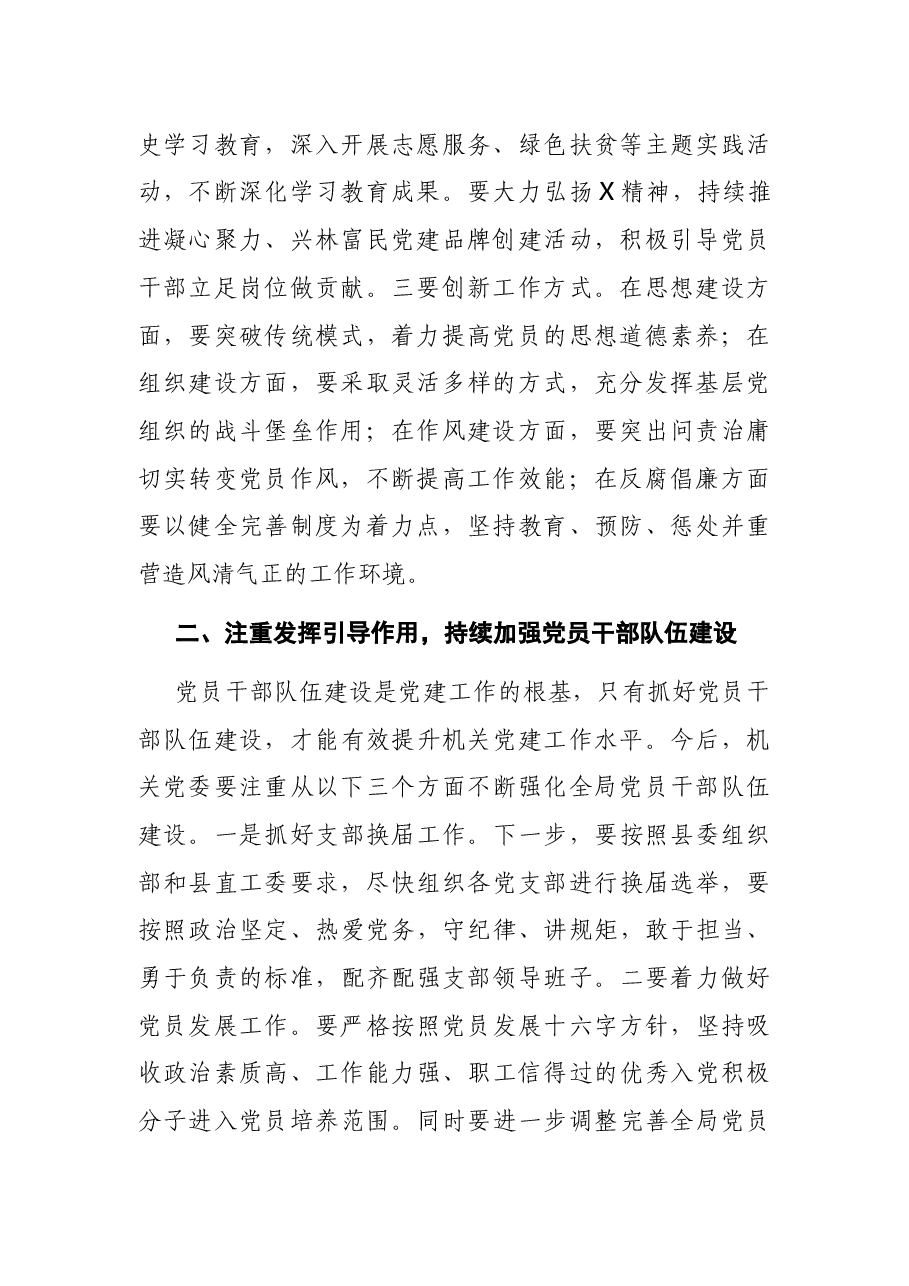 史学习教育，深入开展志愿服务、绿色扶贫等主题实践活动，不断深化学习教育成果。要大力弘扬X精神，持续推进凝心聚力、兴林富民党建品牌创建活动，积极引导党员干部立足岗位做贡献。三要创新工作方式。在思想建设方面，要突破传统模式，着力提高党员的思想道德素养；在组织建设方面，要采取灵活多样的方式，充分发挥基层党组织的战斗堡垒作用；在作风建设方面，要突出问责治庸切实转变党员作风，不断提高工作效能；在反腐倡廉方面要以健全完善制度为着力点，坚持教育、预防、惩处并重营造风清气正的工作环境。

二、注重发挥引导作用，持续加强党员干部队伍建设

党员干部队伍建设是党建工作的根基，只有抓好党员干部队伍建设，才能有效提升机关党建工作水平。今后，机关党委要注重从以下三个方面不断强化全局党员干部队伍建设。一是抓好支部换届工作。下一步，要按照县委组织部和县直工委要求，尽快组织各党支部进行换届选举，要按照政治坚定、热爱党务，守纪律、讲规矩，敢于担当、勇于负责的标准，配齐配强支部领导班子。二要着力做好党员发展工作。要严格按照党员发展十六字方针，坚持吸收政治素质高、工作能力强、职工信得过的优秀入党积极分子进入党员培养范围。同时要进一步调整完善全局党员